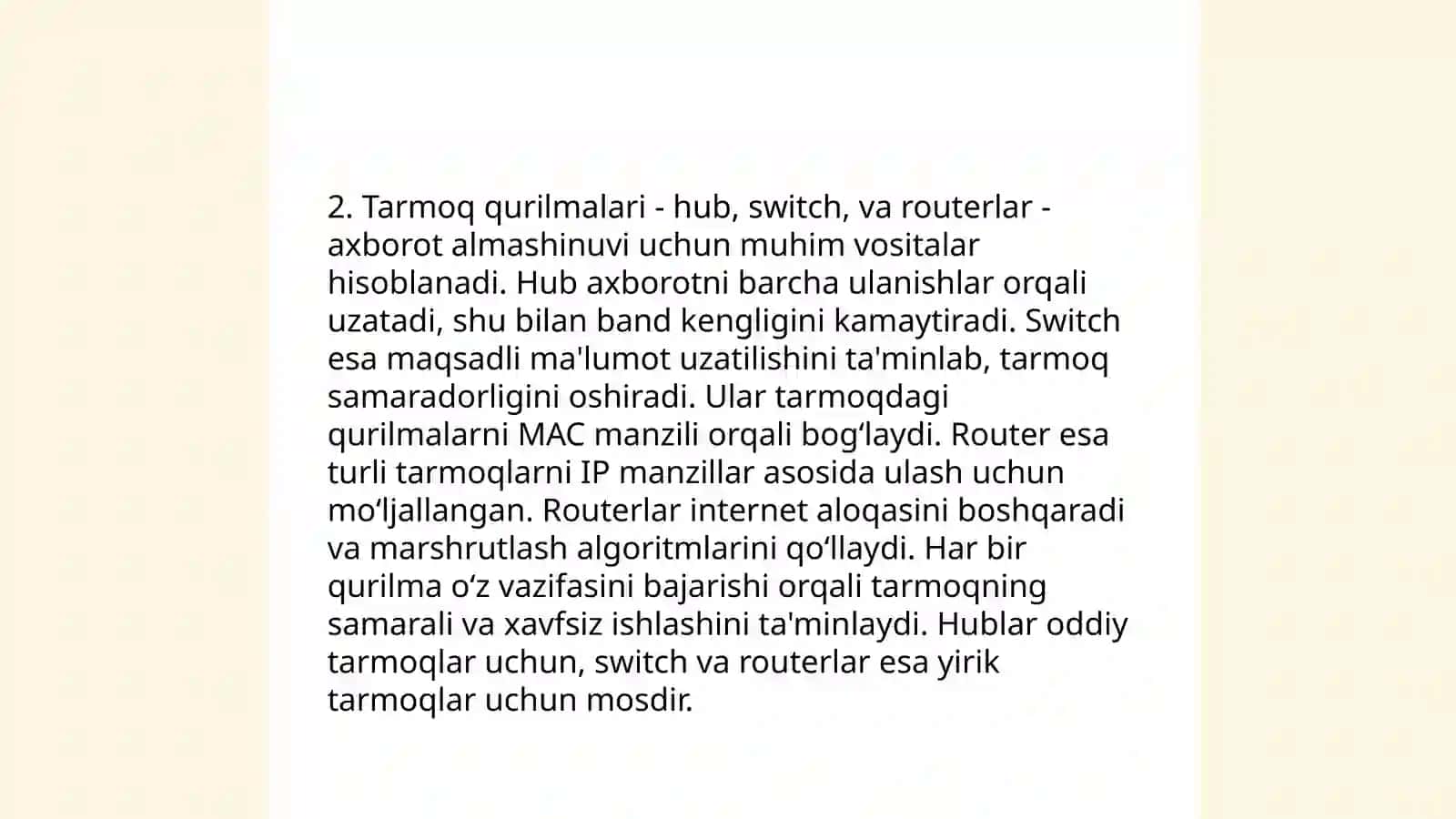 2. Tarmoq qurilmalari - hub, switch, va routerlar - axborot almashinuvi uchun muhim vositalar hisoblanadi. Hub axborotni barcha ulanishlar orqali uzatadi, shu bilan band kengligini kamaytiradi. Switch esa maqsadli ma'lumot uzatilishini ta'minlab, tarmoq samaradorligini oshiradi. Ular tarmoqdagi qurilmalarni MAC manzili orqali bogʻlaydi. Router esa turli tarmoqlarni IP manzillar asosida ulash uchun moʻljallangan. Routerlar internet aloqasini boshqaradi va marshrutlash algoritmlarini qoʻllaydi. Har bir qurilma oʻz vazifasini bajarishi orqali tarmoqning samarali va xavfsiz ishlashini ta'minlaydi. Hublar oddiy tarmoqlar uchun, switch va routerlar esa yirik tarmoqlar uchun mosdir.